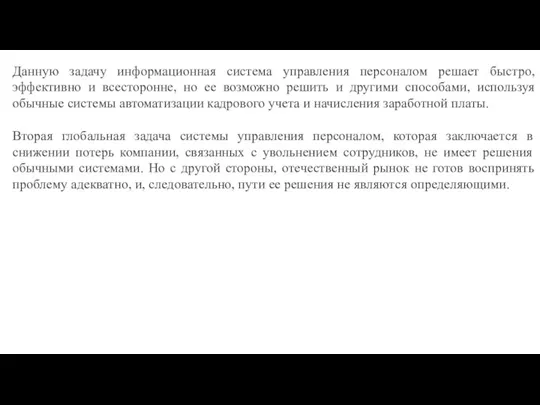 Данную задачу информационная система управления персоналом решает быстро, эффективно и всесторонне, но ее возможно решить и другими способами, используя обычные системы автоматизации кадрового учета и начисления заработной платы.

Вторая глобальная задача системы управления персоналом, которая заключается в снижении потерь компании, связанных с увольнением сотрудников, не имеет решения обычными системами. Но с другой стороны, отечественный рынок не готов воспринять проблему адекватно, и, следовательно, пути ее решения не являются определяющими.